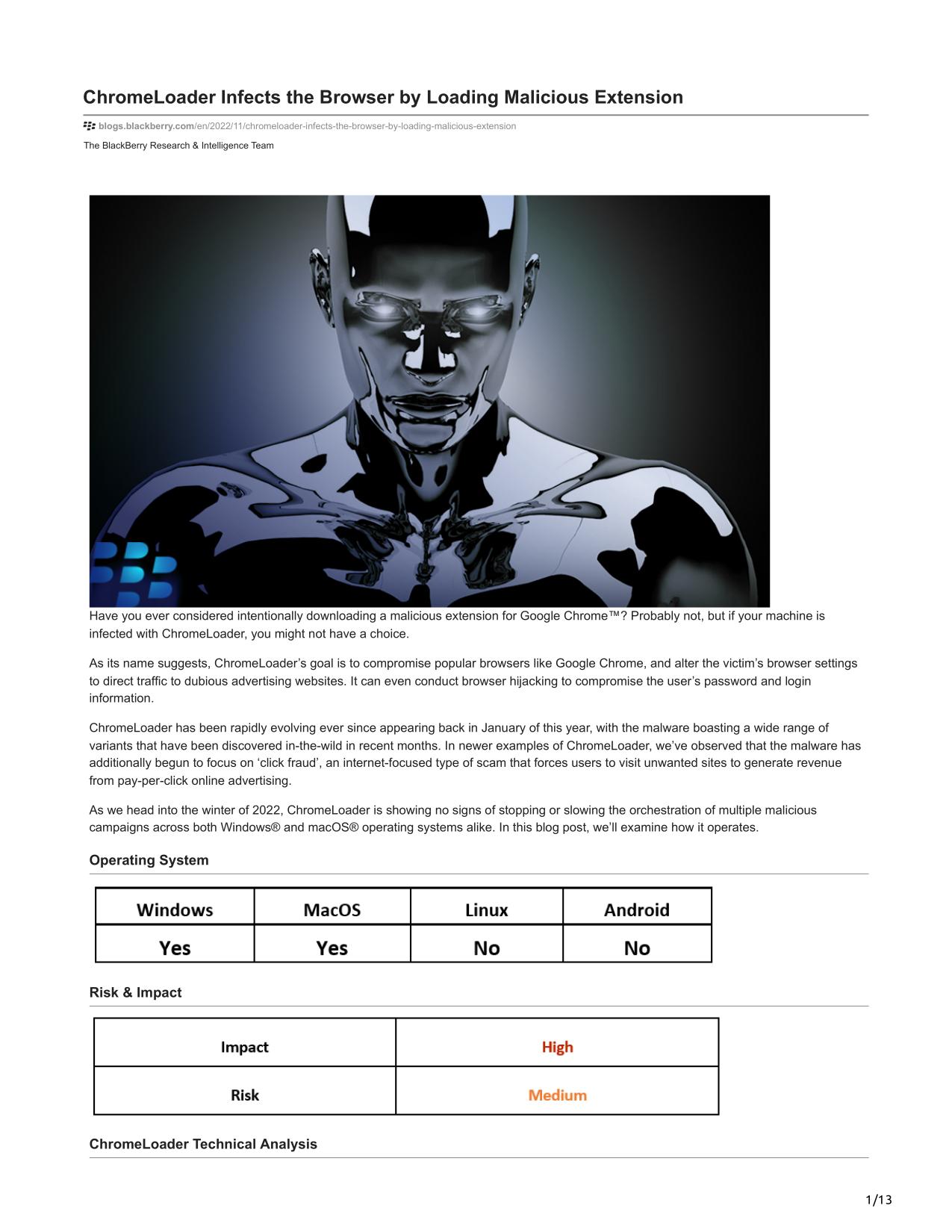 ChromeLoader Infects the Browser by Loading Malicious Extension

blogs.blackberry.com/en/2022/11/chromeloader-infects-the-browser-by-loading-malicious-extension

The BlackBerry Research & Intelligence Team

Have you ever considered intentionally downloading a malicious extension for Google Chrome™? Probably not, but if your machine is infected with ChromeLoader, you might not have a choice.

As its name suggests, ChromeLoader's goal is to compromise popular browsers like Google Chrome, and alter the victim's browser settings to direct traffic to dubious advertising websites. It can even conduct browser hijacking to compromise the user's password and login information.

ChromeLoader has been rapidly evolving ever since appearing back in January of this year, with the malware boasting a wide range of variants that have been discovered in-the-wild in recent months. In newer examples of ChromeLoader, we've observed that the malware has additionally begun to focus on 'click fraud', an internet-focused type of scam that forces users to visit unwanted sites to generate revenue from pay-per-click online advertising.

As we head into the winter of 2022, ChromeLoader is showing no signs of stopping or slowing the orchestration of multiple malicious campaigns across both Windows® and macOS® operating systems alike. In this blog post, we'll examine how it operates.

Operating System

| Windows | MacOS | Linux | Android |
|---|---|---|---|
| Yes | Yes | No | No |

Risk & Impact

| Impact | High |
|---|---|
| Risk | Medium |

ChromeLoader Technical Analysis

1/13